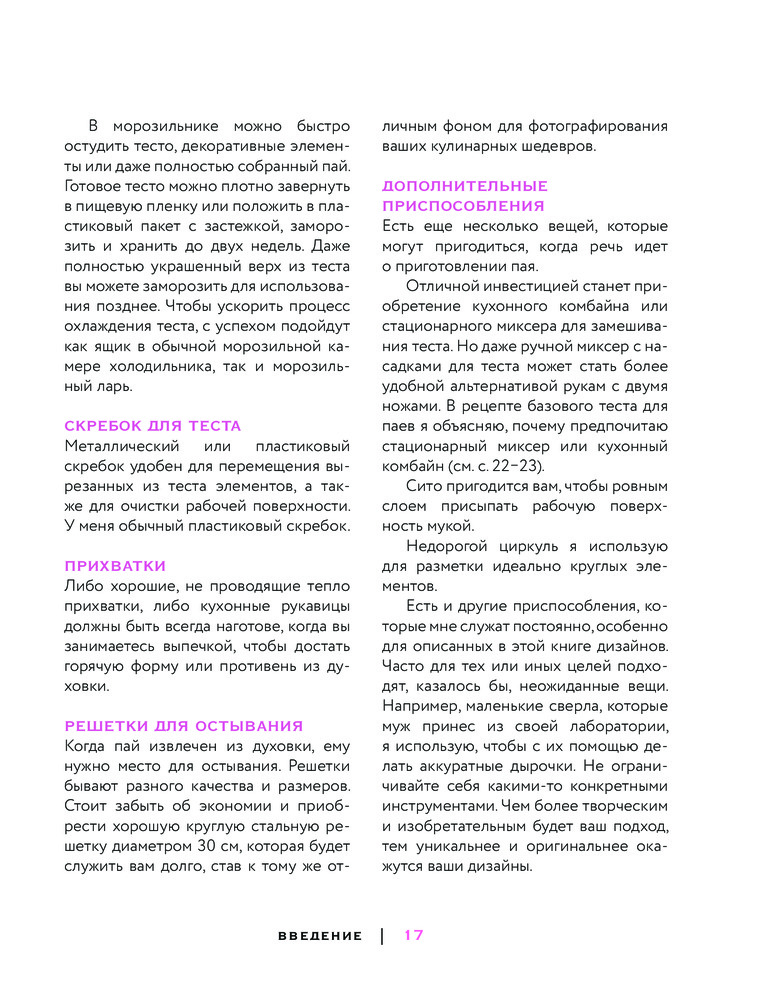 В морозильнике можно быстро остудить тесто, декоративные элементы или даже полностью собранный пай. Готовое тесто можно плотно завернуть в пищевую пленку или положить в пластиковый пакет с застежкой, заморозить и хранить до двух недель. Даже полностью украшенный верх из теста вы можете заморозить для использования позднее. Чтобы ускорить процесс охлаждения теста, с успехом подойдут как ящик в обычной морозильной камере холодильника, так и морозильный ларь.

СКРЕБОК ДЛЯ ТЕСТА
Металлический или пластиковый скребок удобен для перемещения вырезанных из теста элементов, а также для очистки рабочей поверхности. У меня обычный пластиковый скребок.

ПРИХВАТКИ
Либо хорошие, не проводящие тепло прихватки, либо кухонные рукавицы должны быть всегда наготове, когда вы занимаетесь выпечкой, чтобы достать горячую форму или противень из духовки.

РЕШЕТКИ ДЛЯ ОСТЫВАНИЯ
Когда пай извлечен из духовки, ему нужно место для остывания. Решетки бывают разного качества и размеров. Стоит забыть об экономии и приобрести хорошую круглую стальную решетку диаметром 30 см, которая будет служить вам долго, став к тому же отличным фоном для фотографирования ваших кулинарных шедевров.

ДОПОЛНИТЕЛЬНЫЕ ПРИСПОСОБЛЕНИЯ
Есть еще несколько вещей, которые могут пригодиться, когда речь идет о приготовлении пая.

Отличной инвестицией станет приобретение кухонного комбайна или стационарного миксера для замешивания теста. Но даже ручной миксер с насадками для теста может стать более удобной альтернативой рукам с двумя ножами. В рецепте базового теста для паев я объясняю, почему предпочитаю стационарный миксер или кухонный комбайн (см. с. 22–23).

Сито пригодится вам, чтобы ровным слоем присыпать рабочую поверхность мукой.

Недорогой циркуль я использую для разметки идеально круглых элементов.

Есть и другие приспособления, которые мне служат постоянно, особенно для описанных в этой книге дизайнов. Часто для тех или иных целей подходят, казалось бы, неожиданные вещи. Например, маленькие сверла, которые муж принес из своей лаборатории, я использую, чтобы с их помощью делать аккуратные дырочки. Не ограничивайте себя какими-то конкретными инструментами. Чем более творческим и изобретательным будет ваш подход, тем уникальнее и оригинальнее окажутся ваши дизайны.

ВВЕДЕНИЕ | 17